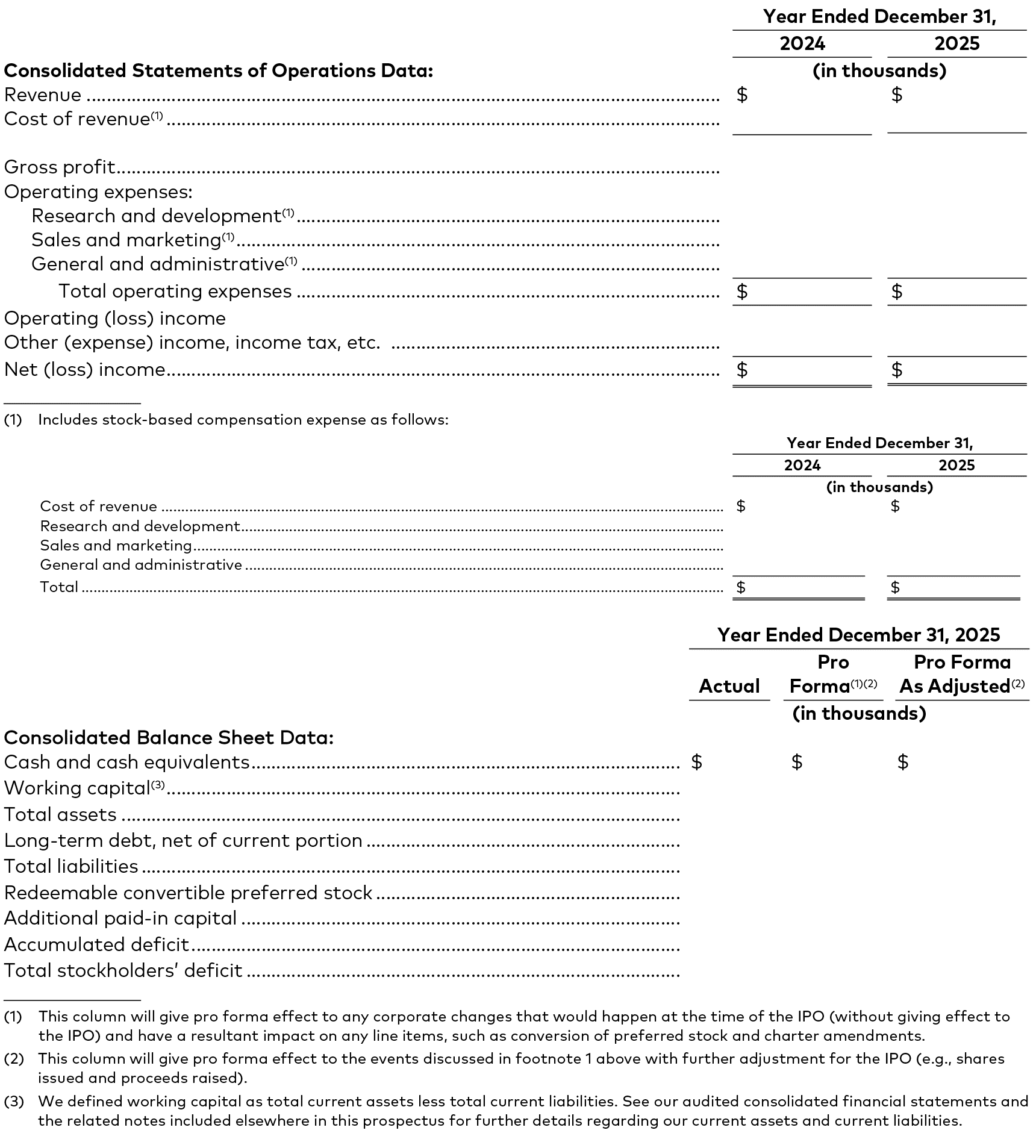 | | Year Ended December 31, | |
|---|---|---|
| | 2024 | 2025 |
| **Consolidated Statements of Operations Data:** | (in thousands) | |
| Revenue | $ | $ |
| Cost of revenue$^{(1)}$ | | |
| Gross profit | | |
| Operating expenses: | | |
| Research and development$^{(1)}$ | | |
| Sales and marketing$^{(1)}$ | | |
| General and administrative$^{(1)}$ | | |
| Total operating expenses | $ | $ |
| Operating (loss) income | | |
| Other (expense) income, income tax, etc. | | |
| Net (loss) income | $ | $ |

(1) Includes stock-based compensation expense as follows:

| | Year Ended December 31, | |
|---|---|---|
| | 2024 | 2025 |
| | (in thousands) | |
| Cost of revenue | $ | $ |
| Research and development | | |
| Sales and marketing | | |
| General and administrative | | |
| Total | $ | $ |

| | Year Ended December 31, 2025 | | |
|---|---|---|---|
| | Actual | Pro Forma$^{(1)(2)}$ | Pro Forma As Adjusted$^{(2)}$ |
| | (in thousands) | | |
| **Consolidated Balance Sheet Data:** | | | |
| Cash and cash equivalents | $ | $ | $ |
| Working capital$^{(3)}$ | | | |
| Total assets | | | |
| Long-term debt, net of current portion | | | |
| Total liabilities | | | |
| Redeemable convertible preferred stock | | | |
| Additional paid-in capital | | | |
| Accumulated deficit | | | |
| Total stockholders' deficit | | | |

(1) This column will give pro forma effect to any corporate changes that would happen at the time of the IPO (without giving effect to the IPO) and have a resultant impact on any line items, such as conversion of preferred stock and charter amendments.

(2) This column will give pro forma effect to the events discussed in footnote 1 above with further adjustment for the IPO (e.g., shares issued and proceeds raised).

(3) We defined working capital as total current assets less total current liabilities. See our audited consolidated financial statements and the related notes included elsewhere in this prospectus for further details regarding our current assets and current liabilities.